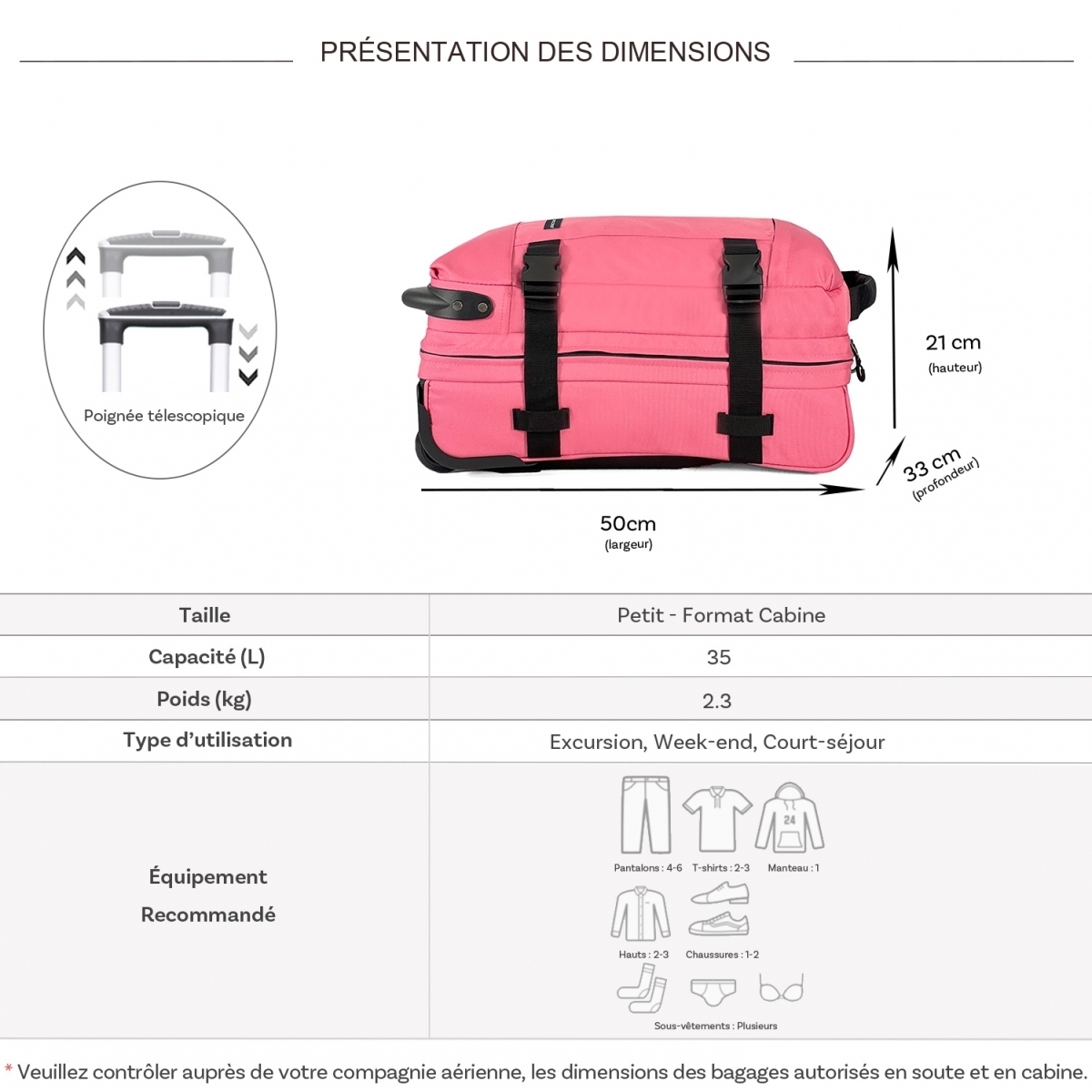 PRÉSENTATION DES DIMENSIONS

Poignée télescopique

21 cm
(hauteur)

33 cm
(profondeur)

50cm
(largeur)

| Taille | Petit - Format Cabine |
|---|---|
| Capacité (L) | 35 |
| Poids (kg) | 2.3 |
| Type d'utilisation | Excursion, Week-end, Court-séjour |
| Équipement Recommandé | 24 Pantalons : 4-6 T-shirts : 2-3 Manteau : 1 Hauts : 2-3 Chaussures : 1-2 Sous-vêtements : Plusieurs |

* Veuillez contrôler auprès de votre compagnie aérienne, les dimensions des bagages autorisés en soute et en cabine.